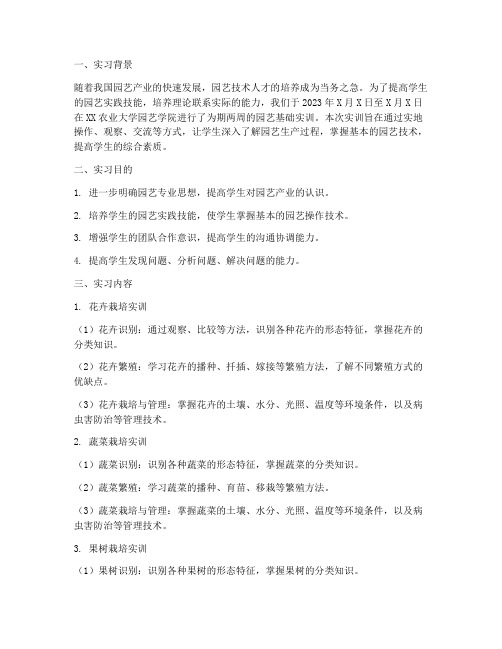 一、实习背景

随着我国园艺产业的快速发展，园艺技术人才的培养成为当务之急。为了提高学生的园艺实践技能，培养理论联系实际的能力，我们于2023年X月X日至X月X日在XX农业大学园艺学院进行了为期两周的园艺基础实训。本次实训旨在通过实地操作、观察、交流等方式，让学生深入了解园艺生产过程，掌握基本的园艺技术，提高学生的综合素质。

二、实习目的

1. 进一步明确园艺专业思想，提高学生对园艺产业的认识。

2. 培养学生的园艺实践技能，使学生掌握基本的园艺操作技术。

3. 增强学生的团队合作意识，提高学生的沟通协调能力。

4. 提高学生发现问题、分析问题、解决问题的能力。

三、实习内容

1. 花卉栽培实训

（1）花卉识别：通过观察、比较等方法，识别各种花卉的形态特征，掌握花卉的分类知识。

（2）花卉繁殖：学习花卉的播种、扦插、嫁接等繁殖方法，了解不同繁殖方式的优缺点。

（3）花卉栽培与管理：掌握花卉的土壤、水分、光照、温度等环境条件，以及病虫害防治等管理技术。

2. 蔬菜栽培实训

（1）蔬菜识别：识别各种蔬菜的形态特征，掌握蔬菜的分类知识。

（2）蔬菜繁殖：学习蔬菜的播种、育苗、移栽等繁殖方法。

（3）蔬菜栽培与管理：掌握蔬菜的土壤、水分、光照、温度等环境条件，以及病虫害防治等管理技术。

3. 果树栽培实训

（1）果树识别：识别各种果树的形态特征，掌握果树的分类知识。